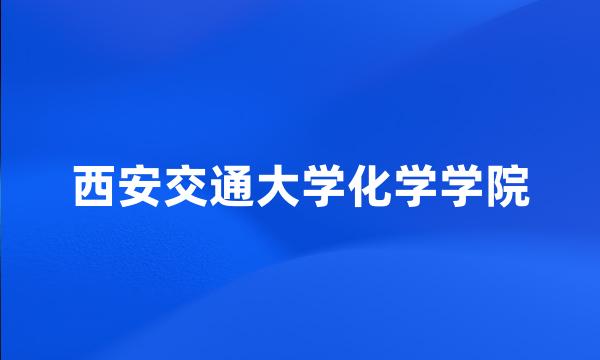 西安交通大学化学学院